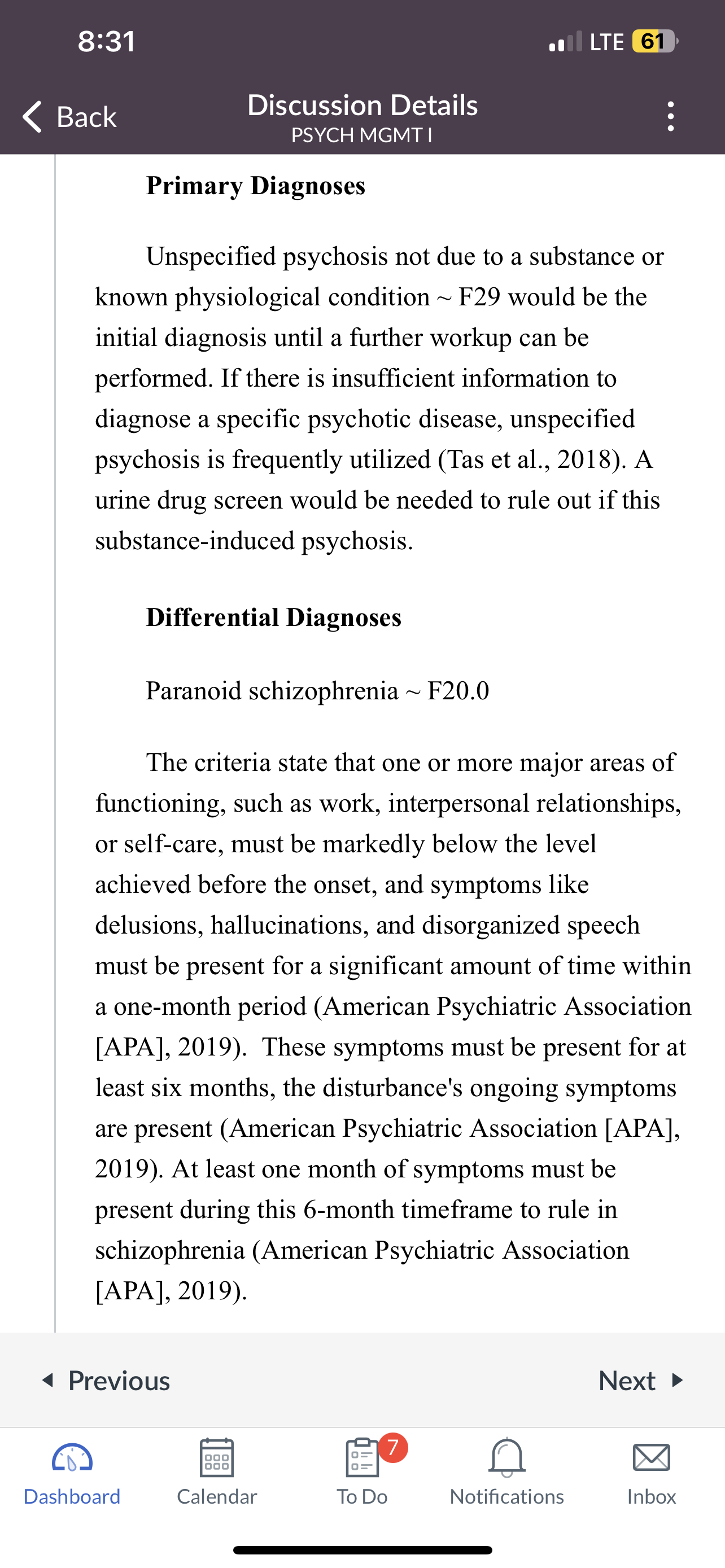 8:31

LTE 61

Back

Discussion Details
PSYCH MGMT I

Primary Diagnoses

Unspecified psychosis not due to a substance or known physiological condition ~ F29 would be the initial diagnosis until a further workup can be performed. If there is insufficient information to diagnose a specific psychotic disease, unspecified psychosis is frequently utilized (Tas et al., 2018). A urine drug screen would be needed to rule out if this substance-induced psychosis.

Differential Diagnoses

Paranoid schizophrenia ~ F20.0

The criteria state that one or more major areas of functioning, such as work, interpersonal relationships, or self-care, must be markedly below the level achieved before the onset, and symptoms like delusions, hallucinations, and disorganized speech must be present for a significant amount of time within a one-month period (American Psychiatric Association [APA], 2019). These symptoms must be present for at least six months, the disturbance's ongoing symptoms are present (American Psychiatric Association [APA], 2019). At least one month of symptoms must be present during this 6-month timeframe to rule in schizophrenia (American Psychiatric Association [APA], 2019).

Previous

Next

Dashboard

Calendar

7

To Do

Notifications

Inbox